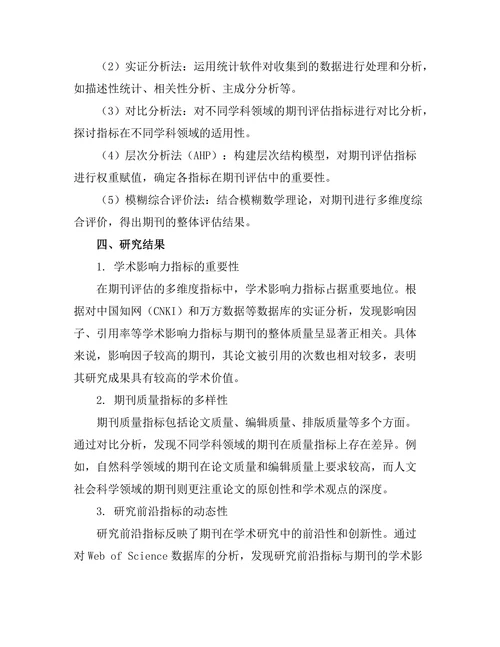 （2）实证分析法：运用统计软件对收集到的数据进行处理和分析，如描述性统计、相关性分析、主成分分析等。

（3）对比分析法：对不同学科领域的期刊评估指标进行对比分析，探讨指标在不同学科领域的适用性。

（4）层次分析法（AHP）：构建层次结构模型，对期刊评估指标进行权重赋值，确定各指标在期刊评估中的重要性。

（5）模糊综合评价法：结合模糊数学理论，对期刊进行多维度综合评价，得出期刊的整体评估结果。

四、研究结果

1. 学术影响力指标的重要性

在期刊评估的多维度指标中，学术影响力指标占据重要地位。根据对中国知网（CNKI）和万方数据等数据库的实证分析，发现影响因子、引用率等学术影响力指标与期刊的整体质量呈显著正相关。具体来说，影响因子较高的期刊，其论文被引用的次数也相对较多，表明其研究成果具有较高的学术价值。

2. 期刊质量指标的多样性

期刊质量指标包括论文质量、编辑质量、排版质量等多个方面。通过对比分析，发现不同学科领域的期刊在质量指标上存在差异。例如，自然科学领域的期刊在论文质量和编辑质量上要求较高，而人文社会科学领域的期刊则更注重论文的原创性和学术观点的深度。

3. 研究前沿指标的动态性

研究前沿指标反映了期刊在学术研究中的前沿性和创新性。通过对 Web of Science 数据库的分析，发现研究前沿指标与期刊的学术影